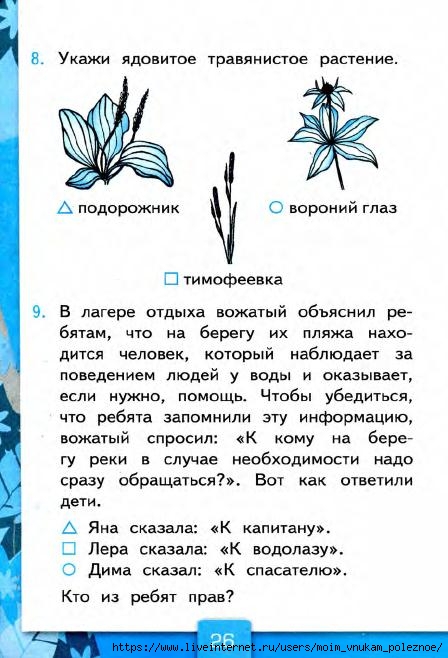 8. Укажи ядовитое травянистое растение.

△ подорожник

○ вороний глаз

□ тимофеевка

9. В лагере отдыха вожатый объяснил ребятам, что на берегу их пляжа находится человек, который наблюдает за поведением людей у воды и оказывает, если нужно, помощь. Чтобы убедиться, что ребята запомнили эту информацию, вожатый спросил: «К кому на берегу реки в случае необходимости надо сразу обращаться?». Вот как ответили дети.

△ Яна сказала: «К капитану».
□ Лера сказала: «К водолазу».
○ Дима сказал: «К спасателю».

Кто из ребят прав?

26

https://www.liveinternet.ru/users/moim_vnukam_poleznoe/